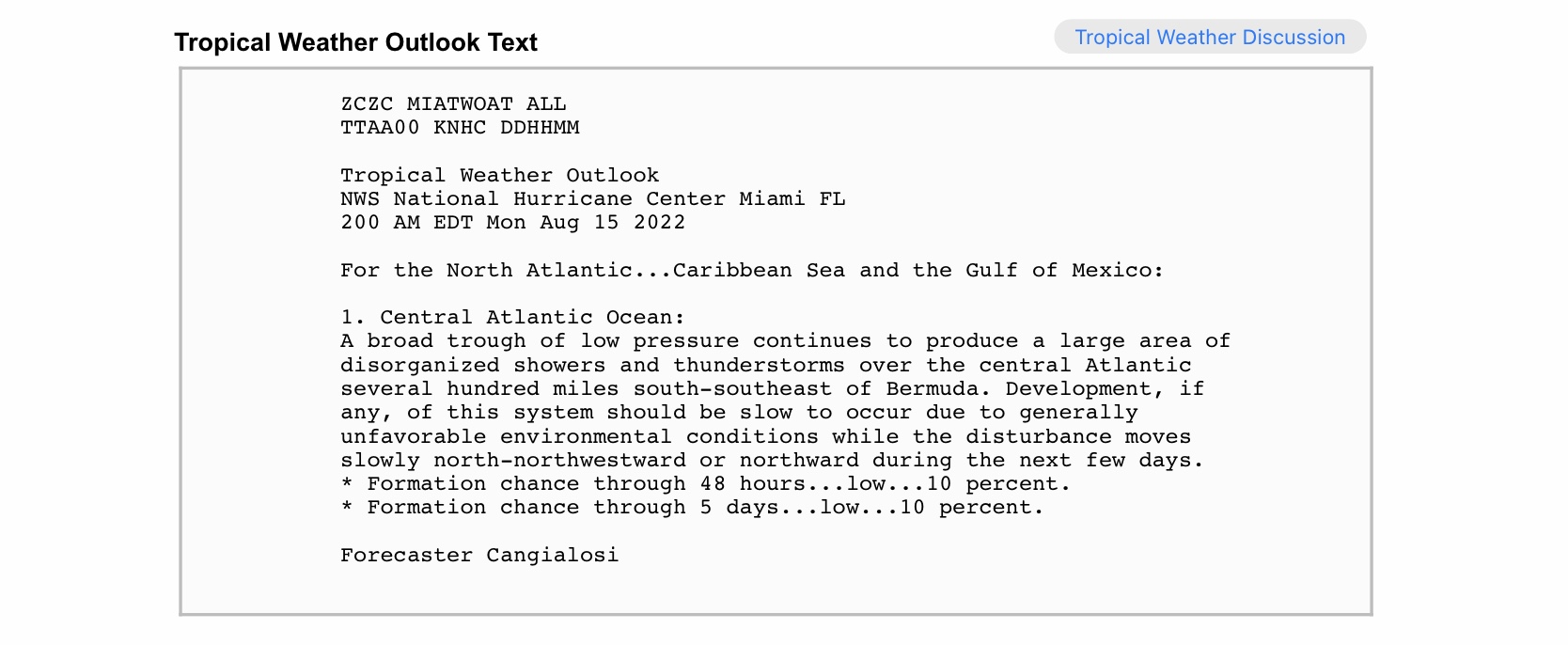 Tropical Weather Outlook Text

Tropical Weather Discussion

ZCZC MIATWOAT ALL
TTAA00 KNHC DDHHMM

Tropical Weather Outlook
NWS National Hurricane Center Miami FL
200 AM EDT Mon Aug 15 2022

For the North Atlantic...Caribbean Sea and the Gulf of Mexico:

1. Central Atlantic Ocean:
A broad trough of low pressure continues to produce a large area of disorganized showers and thunderstorms over the central Atlantic several hundred miles south-southeast of Bermuda. Development, if any, of this system should be slow to occur due to generally unfavorable environmental conditions while the disturbance moves slowly north-northwestward or northward during the next few days.
* Formation chance through 48 hours...low...10 percent.
* Formation chance through 5 days...low...10 percent.

Forecaster Cangialosi